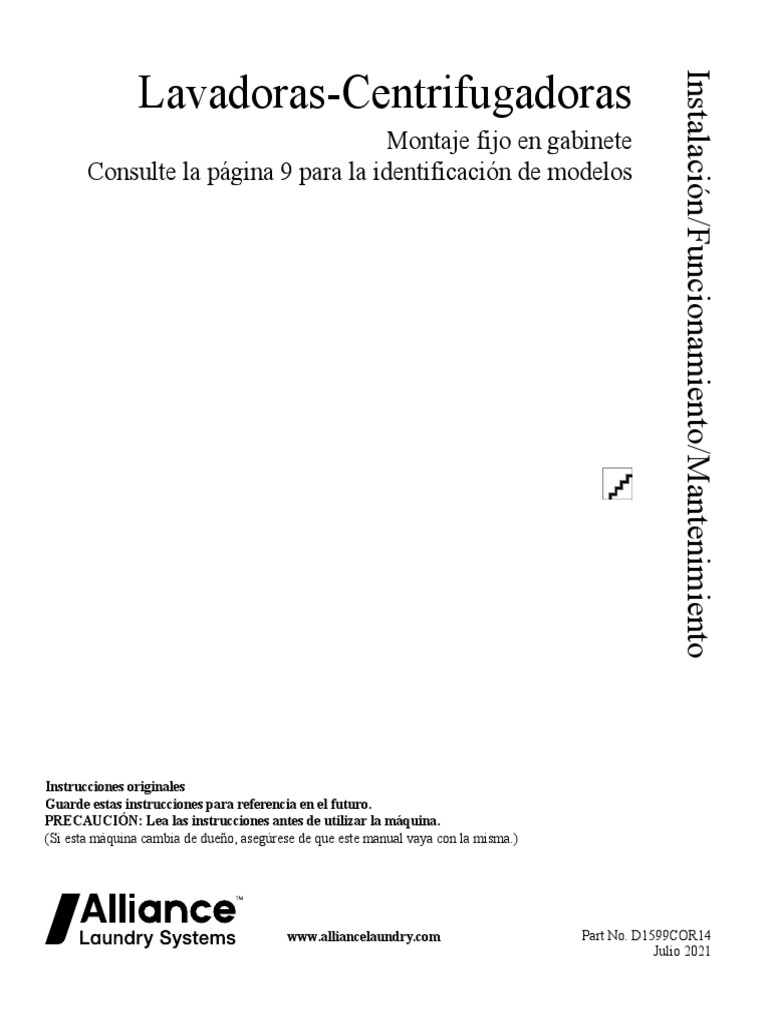 Lavadoras-Centrifugadoras

Montaje fijo en gabinete

Consulte la página 9 para la identificación de modelos

Instalación/Funcionamiento/Mantenimiento

Instrucciones originales
Guarde estas instrucciones para referencia en el futuro.
PRECAUCIÓN: Lea las instrucciones antes de utilizar la máquina.
(Si esta máquina cambia de dueño, asegúrese de que este manual vaya con la misma.)

Alliance™
Laundry Systems

www.alliancelaundry.com

Part No. D1599COR14
Julio 2021